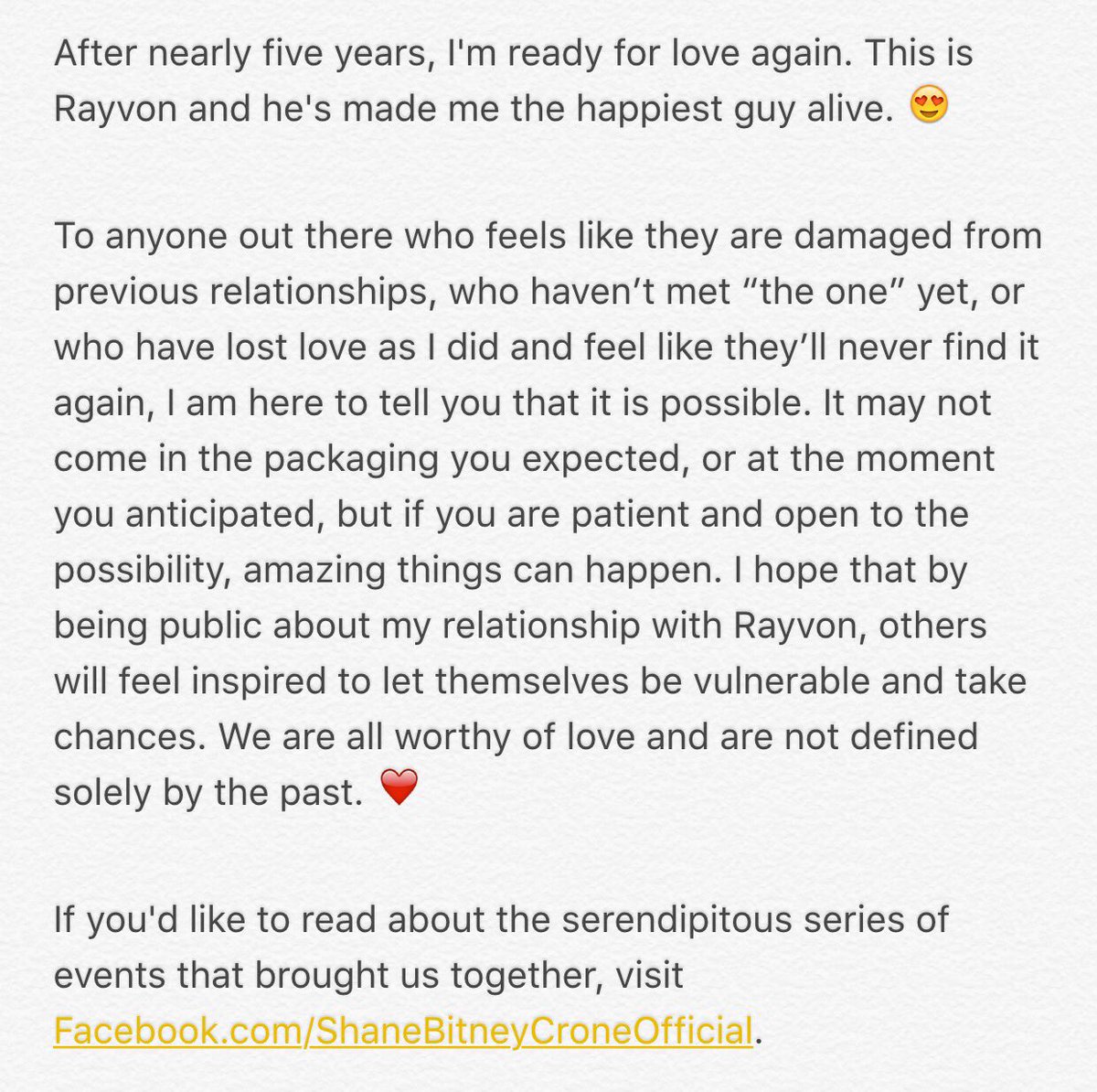 After nearly five years, I'm ready for love again. This is Rayvon and he's made me the happiest guy alive. 😍

To anyone out there who feels like they are damaged from previous relationships, who haven’t met “the one” yet, or who have lost love as I did and feel like they’ll never find it again, I am here to tell you that it is possible. It may not come in the packaging you expected, or at the moment you anticipated, but if you are patient and open to the possibility, amazing things can happen. I hope that by being public about my relationship with Rayvon, others will feel inspired to let themselves be vulnerable and take chances. We are all worthy of love and are not defined solely by the past. ❤️

If you'd like to read about the serendipitous series of events that brought us together, visit Facebook.com/ShaneBitneyCroneOfficial.